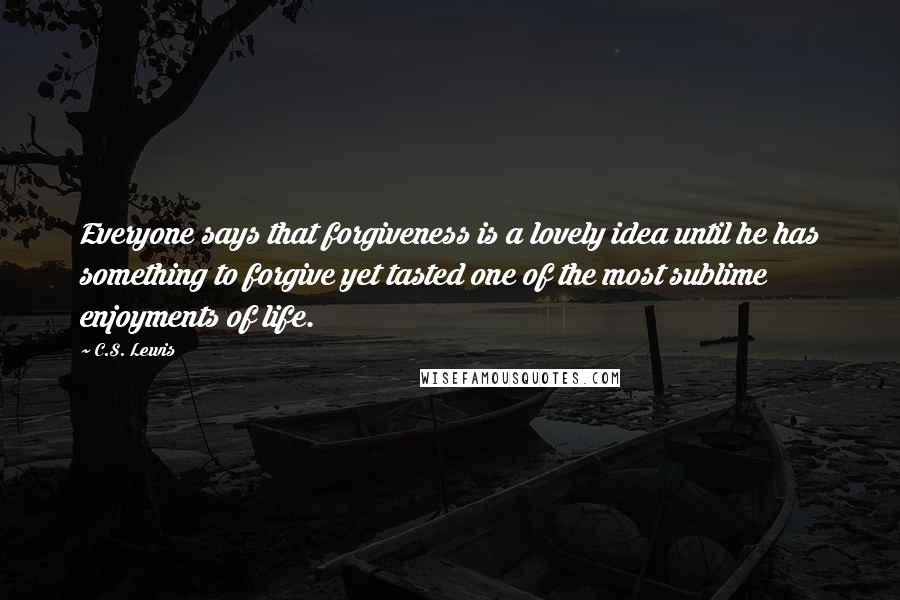 Everyone says that forgiveness is a lovely idea until he has something to forgive yet tasted one of the most sublime enjoyments of life.

~ C.S. Lewis

WISEFAMOUSQUOTES.COM